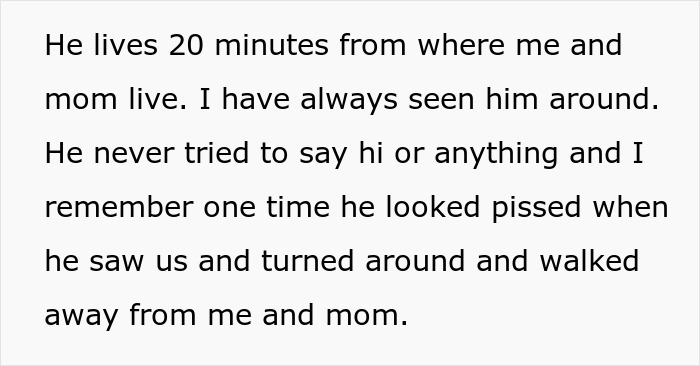 He lives 20 minutes from where me and mom live. I have always seen him around. He never tried to say hi or anything and I remember one time he looked pissed when he saw us and turned around and walked away from me and mom.